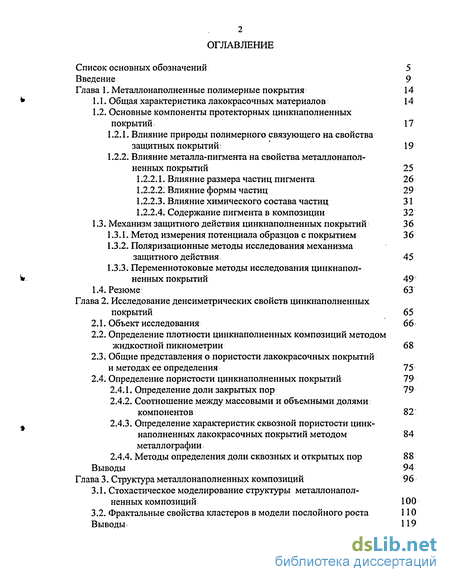 2

ОГЛАВЛЕНИЕ

Список основных обозначений 5
Введение 9
Глава 1. Металлонаполненные полимерные покрытия 14
1.1. Общая характеристика лакокрасочных материалов 14
1.2. Основные компоненты протекторных цинкнаполненных покрытий 17
1.2.1. Влияние природы полимерного связующего на свойства защитных покрытий 19
1.2.2. Влияние металла-пигмента на свойства металлонаполненных покрытий 25
1.2.2.1. Влияние размера частиц пигмента 26
1.2.2.2. Влияние формы частиц 29
1.2.2.3. Влияние химического состава частиц 31
1.2.2.4. Содержание пигмента в композиции 32
1.3. Механизм защитного действия цинкнаполненных покрытий 36
1.3.1. Метод измерения потенциала образцов с покрытием 36
1.3.2. Поляризационные методы исследования механизма защитного действия 45
1.3.3. Переменнотоковые методы исследования цинкнаполненных покрытий 49
1.4. Резюме 63
Глава 2. Исследование денсиметрических свойств цинкнаполненных покрытий 65
2.1. Объект исследования 66
2.2. Определение плотности цинкнаполненных композиций методом жидкостной пикнометрии 68
2.3. Общие представления о пористости лакокрасочных покрытий и методах ее определения 75
2.4. Определение пористости цинкнаполненных покрытий 79
2.4.1. Определение доли закрытых пор 79
2.4.2. Соотношение между массовыми и объемными долями компонентов 82
2.4.3. Определение характеристик сквозной пористости цинкнаполненных лакокрасочных покрытий методом металлографии 84
2.4.4. Методы определения доли сквозных и открытых пор 88
Выводы 94
Глава 3. Структура металлонаполненных композиций 96
3.1. Стохастическое моделирование структуры металлонаполненных композиций 100
3.2. Фрактальные свойства кластеров в модели послойного роста 110
Выводы 119

dsLib.net
библиотека диссертаций